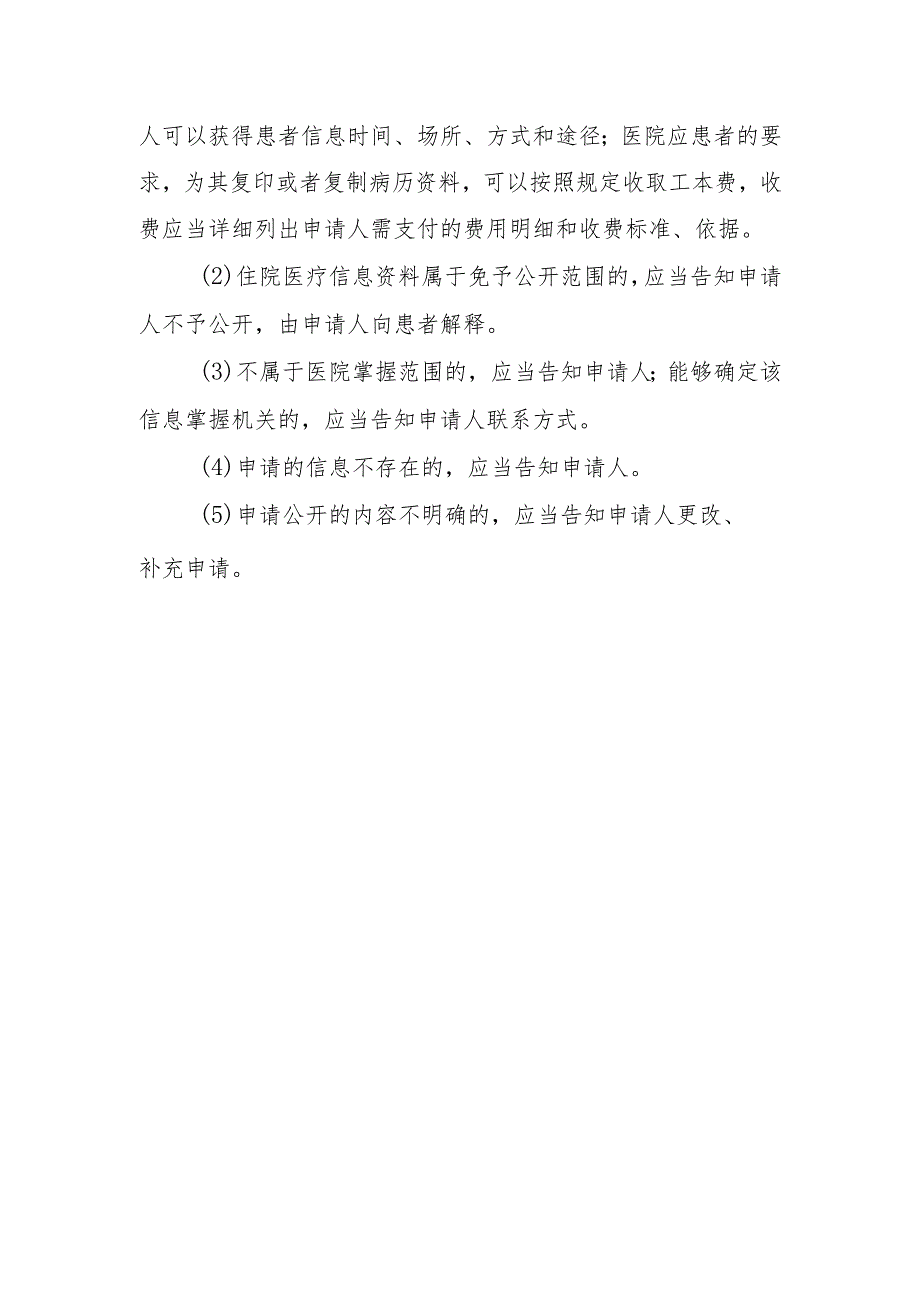 人可以获得患者信息时间、场所、方式和途径；医院应患者的要求，为其复印或者复制病历资料，可以按照规定收取工本费，收费应当详细列出申请人需支付的费用明细和收费标准、依据。

(2)住院医疗信息资料属于免予公开范围的，应当告知申请人不予公开，由申请人向患者解释。

(3)不属于医院掌握范围的，应当告知申请人；能够确定该信息掌握机关的，应当告知申请人联系方式。

(4)申请的信息不存在的，应当告知申请人。

(5)申请公开的内容不明确的，应当告知申请人更改、补充申请。